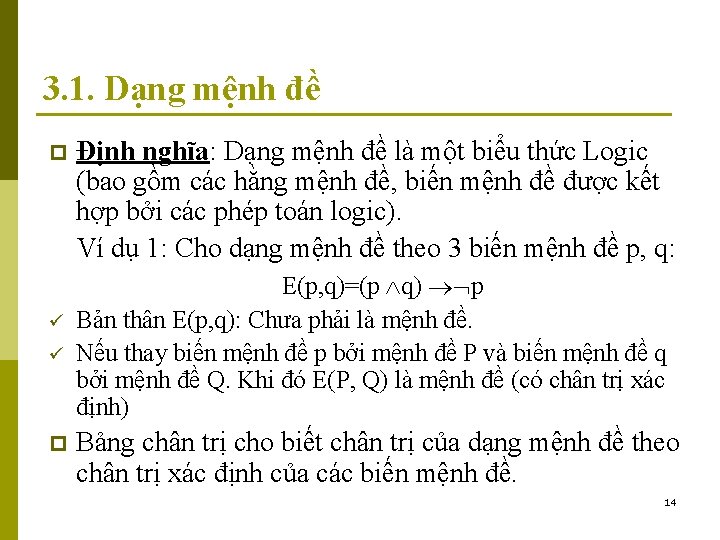 3.1. Dạng mệnh đề

Định nghĩa: Dạng mệnh đề là một biểu thức Logic (bao gồm các hằng mệnh đề, biến mệnh đề được kết hợp bởi các phép toán logic).

Ví dụ 1: Cho dạng mệnh đề theo 3 biến mệnh đề p, q:

$E(p,q)=(p \wedge q) \rightarrow \neg p$

✓ Bản thân E(p,q): Chưa phải là mệnh đề.

✓ Nếu thay biến mệnh đề p bởi mệnh đề P và biến mệnh đề q bởi mệnh đề Q. Khi đó E(P, Q) là mệnh đề (có chân trị xác định)

Bảng chân trị cho biết chân trị của dạng mệnh đề theo chân trị xác định của các biến mệnh đề.

14